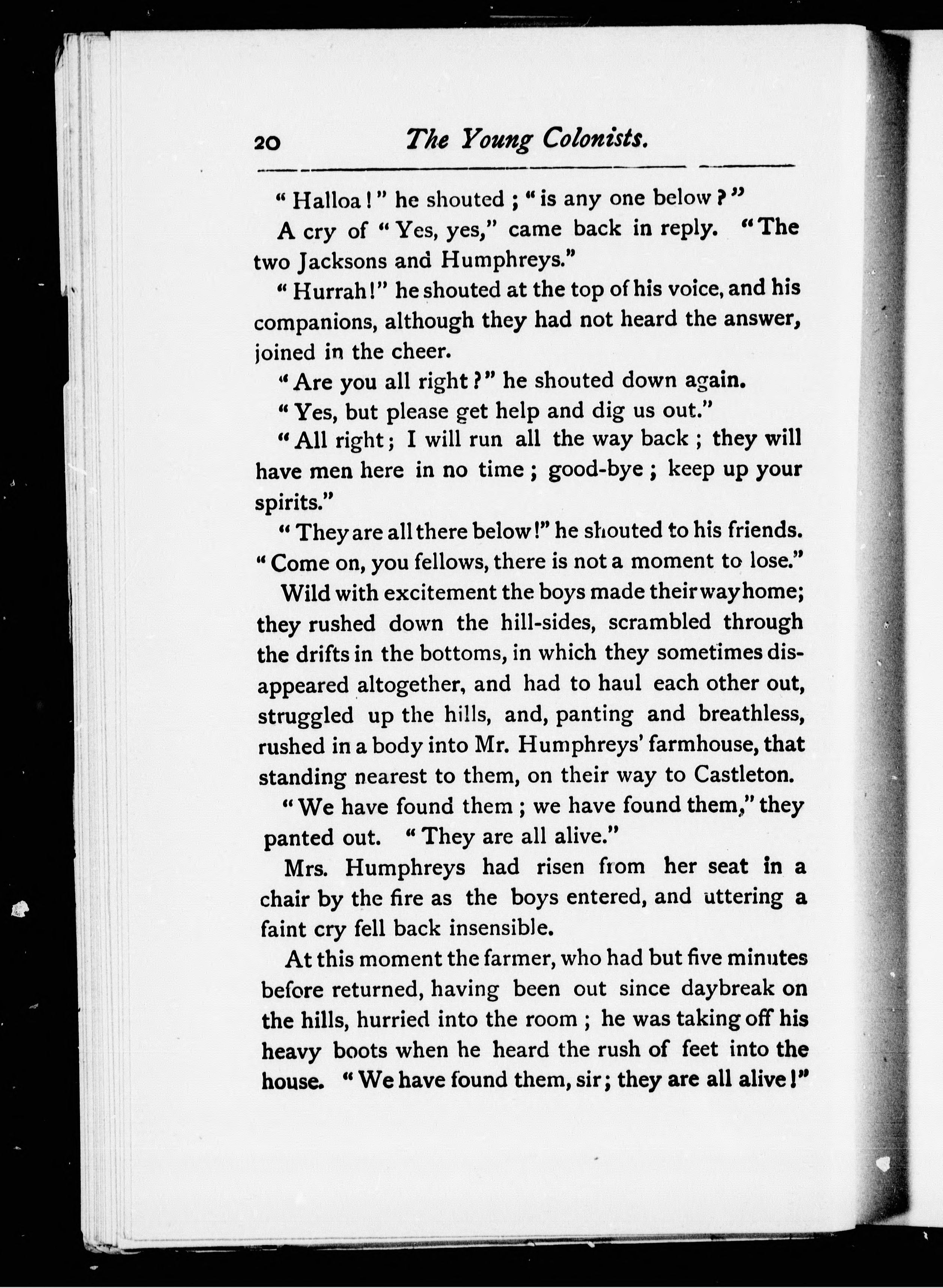 20 The Young Colonists.

"Halloa!" he shouted; "is any one below?"

A cry of "Yes, yes," came back in reply. "The two Jacksons and Humphreys."

"Hurrah!" he shouted at the top of his voice, and his companions, although they had not heard the answer, joined in the cheer.

"Are you all right?" he shouted down again.

"Yes, but please get help and dig us out."

"All right; I will run all the way back; they will have men here in no time; good-bye; keep up your spirits."

"They are all there below!" he shouted to his friends. "Come on, you fellows, there is not a moment to lose."

Wild with excitement the boys made their way home; they rushed down the hill-sides, scrambled through the drifts in the bottoms, in which they sometimes disappeared altogether, and had to haul each other out, struggled up the hills, and, panting and breathless, rushed in a body into Mr. Humphreys' farmhouse, that standing nearest to them, on their way to Castleton.

"We have found them; we have found them," they panted out. "They are all alive."

Mrs. Humphreys had risen from her seat in a chair by the fire as the boys entered, and uttering a faint cry fell back insensible.

At this moment the farmer, who had but five minutes before returned, having been out since daybreak on the hills, hurried into the room; he was taking off his heavy boots when he heard the rush of feet into the house. "We have found them, sir; they are all alive!"